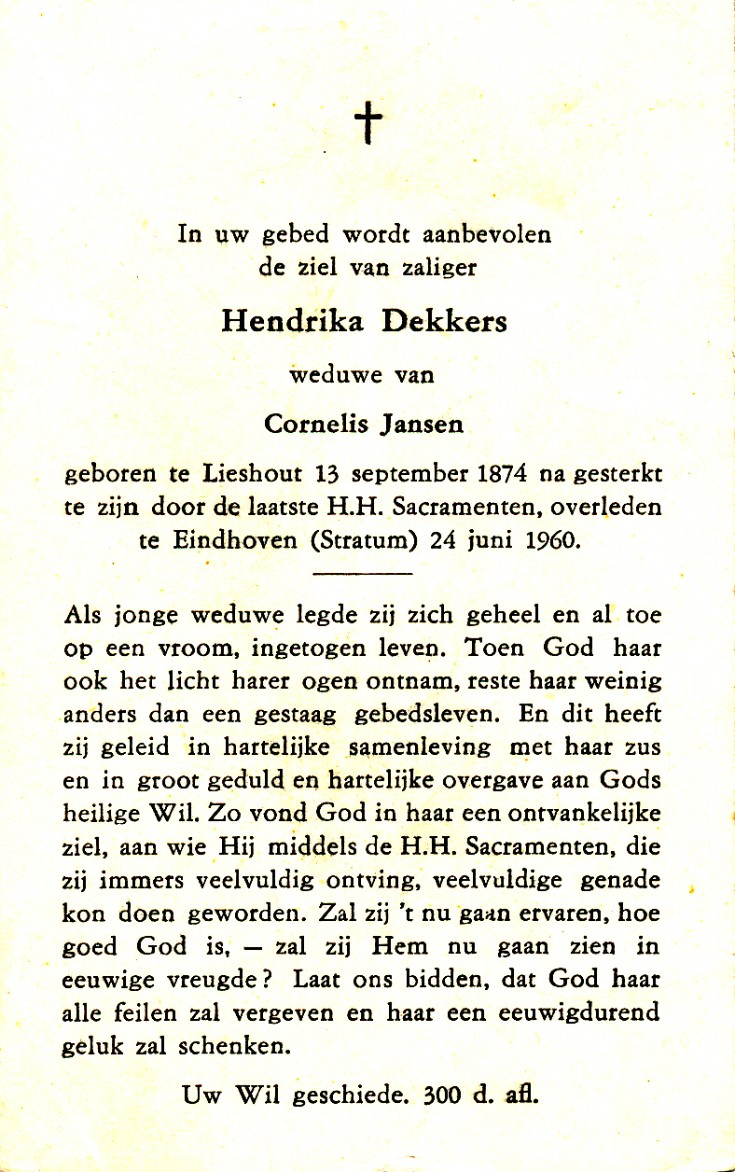 †

In uw gebed wordt aanbevolen
de ziel van zaliger

Hendrika Dekkers

weduwe van

Cornelis Jansen

geboren te Lieshout 13 september 1874 na gesterkt te zijn door de laatste H.H. Sacramenten, overleden te Eindhoven (Stratum) 24 juni 1960.

Als jonge weduwe legde zij zich geheel en al toe op een vroom, ingetogen leven. Toen God haar ook het licht harer ogen ontnam, reste haar weinig anders dan een gestaag gebedsleven. En dit heeft zij geleid in hartelijke samenleving met haar zus en in groot geduld en hartelijke overgave aan Gods heilige Wil. Zo vond God in haar een ontvankelijke ziel, aan wie Hij middels de H.H. Sacramenten, die zij immers veelvuldig ontving, veelvuldige genade kon doen geworden. Zal zij 't nu gaan ervaren, hoe goed God is, — zal zij Hem nu gaan zien in eeuwige vreugde? Laat ons bidden, dat God haar alle feilen zal vergeven en haar een eeuwigdurend geluk zal schenken.

Uw Wil geschiede. 300 d. afl.